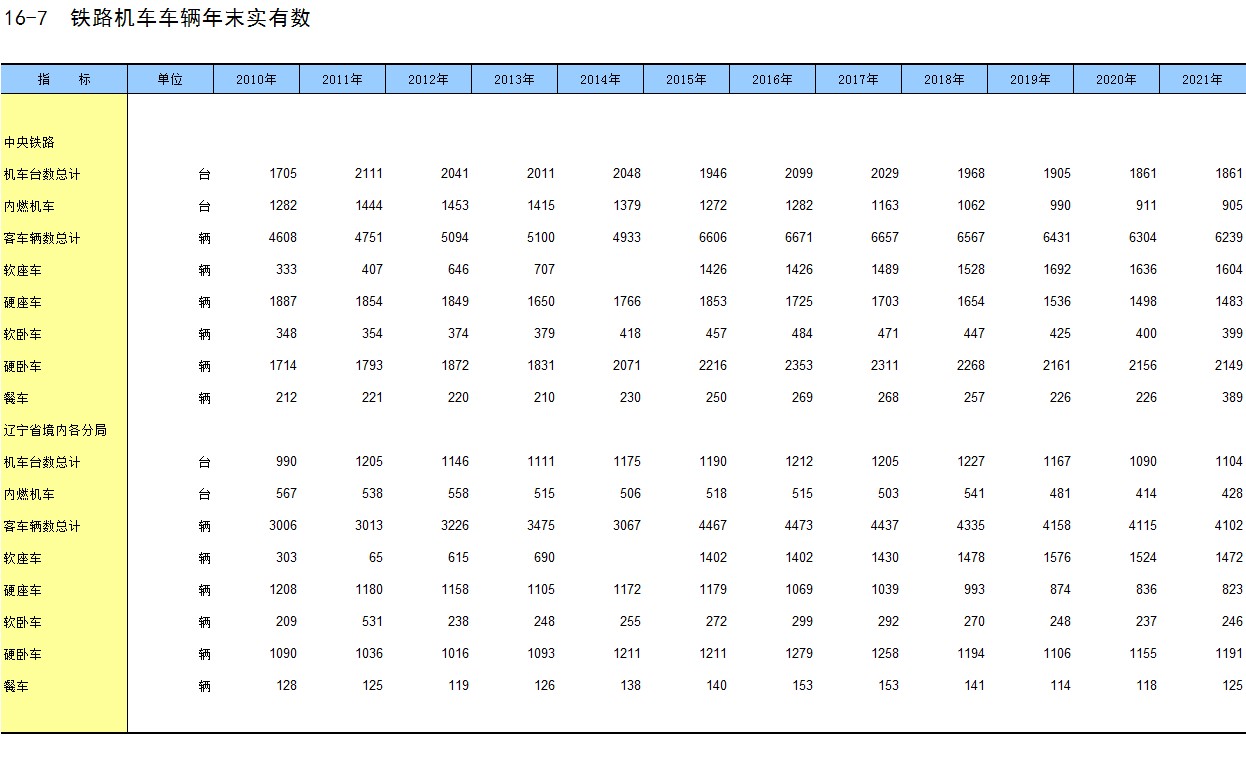 16-7 铁路机车车辆年末实有数

| 指　　标 | 单位 | 2010年 | 2011年 | 2012年 | 2013年 | 2014年 | 2015年 | 2016年 | 2017年 | 2018年 | 2019年 | 2020年 | 2021年 |
|---|---|---|---|---|---|---|---|---|---|---|---|---|---|
| 中央铁路 | | | | | | | | | | | | | |
| 机车台数总计 | 台 | 1705 | 2111 | 2041 | 2011 | 2048 | 1946 | 2099 | 2029 | 1968 | 1905 | 1861 | 1861 |
| 内燃机车 | 台 | 1282 | 1444 | 1453 | 1415 | 1379 | 1272 | 1282 | 1163 | 1062 | 990 | 911 | 905 |
| 客车辆数总计 | 辆 | 4608 | 4751 | 5094 | 5100 | 4933 | 6606 | 6671 | 6657 | 6567 | 6431 | 6304 | 6239 |
| 软座车 | 辆 | 333 | 407 | 646 | 707 | | 1426 | 1426 | 1489 | 1528 | 1692 | 1636 | 1604 |
| 硬座车 | 辆 | 1887 | 1854 | 1849 | 1650 | 1766 | 1853 | 1725 | 1703 | 1654 | 1536 | 1498 | 1483 |
| 软卧车 | 辆 | 348 | 354 | 374 | 379 | 418 | 457 | 484 | 471 | 447 | 425 | 400 | 399 |
| 硬卧车 | 辆 | 1714 | 1793 | 1872 | 1831 | 2071 | 2216 | 2353 | 2311 | 2268 | 2161 | 2156 | 2149 |
| 餐车 | 辆 | 212 | 221 | 220 | 210 | 230 | 250 | 269 | 268 | 257 | 226 | 226 | 389 |
| 辽宁省境内各分局 | | | | | | | | | | | | | |
| 机车台数总计 | 台 | 990 | 1205 | 1146 | 1111 | 1175 | 1190 | 1212 | 1205 | 1227 | 1167 | 1090 | 1104 |
| 内燃机车 | 台 | 567 | 538 | 558 | 515 | 506 | 518 | 515 | 503 | 541 | 481 | 414 | 428 |
| 客车辆数总计 | 辆 | 3006 | 3013 | 3226 | 3475 | 3067 | 4467 | 4473 | 4437 | 4335 | 4158 | 4115 | 4102 |
| 软座车 | 辆 | 303 | 65 | 615 | 690 | | 1402 | 1402 | 1430 | 1478 | 1576 | 1524 | 1472 |
| 硬座车 | 辆 | 1208 | 1180 | 1158 | 1105 | 1172 | 1179 | 1069 | 1039 | 993 | 874 | 836 | 823 |
| 软卧车 | 辆 | 209 | 531 | 238 | 248 | 255 | 272 | 299 | 292 | 270 | 248 | 237 | 246 |
| 硬卧车 | 辆 | 1090 | 1036 | 1016 | 1093 | 1211 | 1211 | 1279 | 1258 | 1194 | 1106 | 1155 | 1191 |
| 餐车 | 辆 | 128 | 125 | 119 | 126 | 138 | 140 | 153 | 153 | 141 | 114 | 118 | 125 |